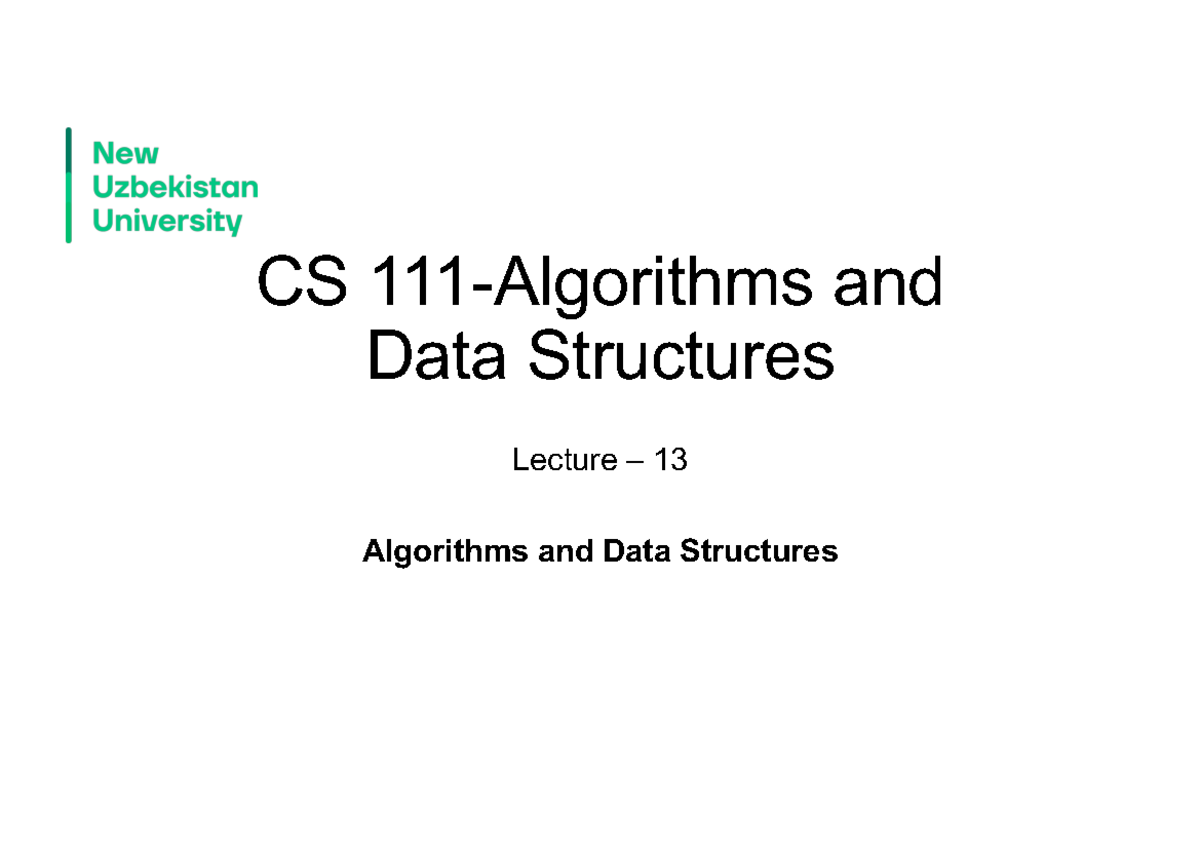 New
Uzbekistan
University

CS 111-Algorithms and Data Structures

Lecture – 13

Algorithms and Data Structures